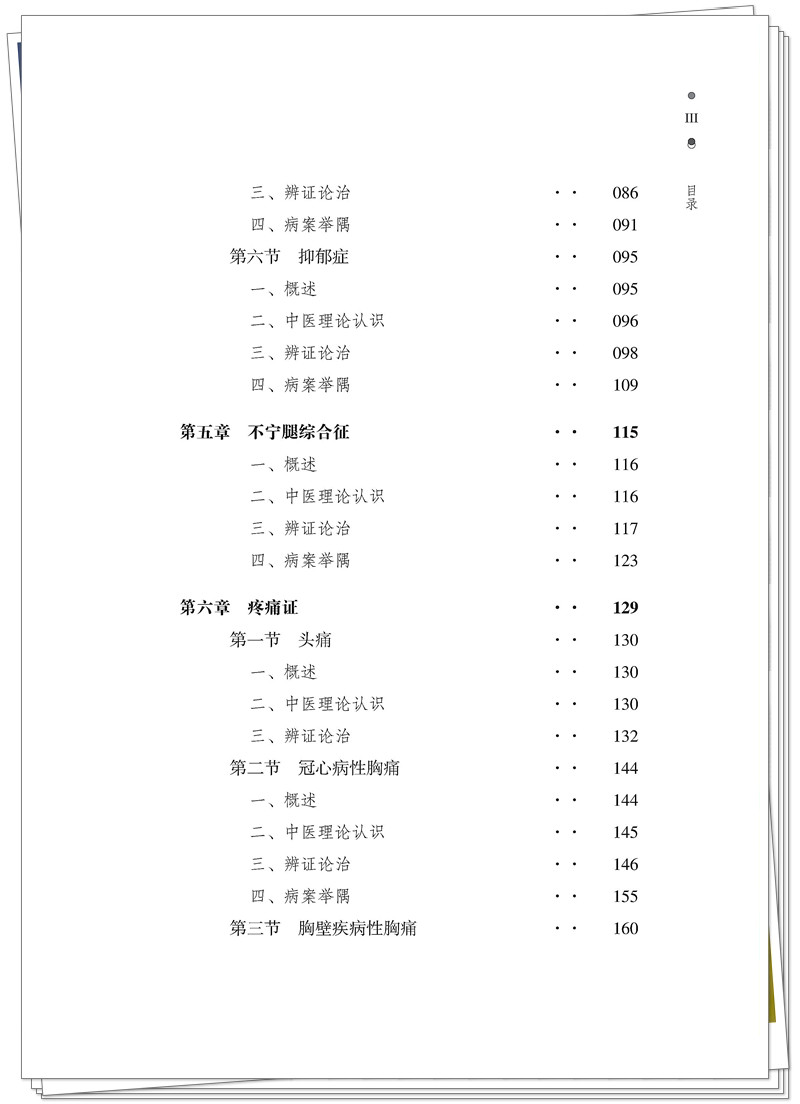 III

目录

三、辨证论治 086
四、病案举隅 091
第六节 抑郁症 095
一、概述 095
二、中医理论认识 096
三、辨证论治 098
四、病案举隅 109

第五章 不宁腿综合征 115
一、概述 116
二、中医理论认识 116
三、辨证论治 117
四、病案举隅 123

第六章 疼痛证 129
第一节 头痛 130
一、概述 130
二、中医理论认识 130
三、辨证论治 132
第二节 冠心病性胸痛 144
一、概述 144
二、中医理论认识 145
三、辨证论治 146
四、病案举隅 155
第三节 胸壁疾病性胸痛 160